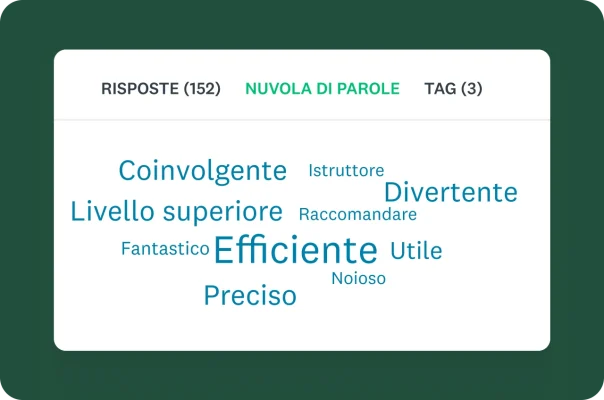 RISPOSTE (152) NUVOLA DI PAROLE TAG (3)

Coinvolgente Istruttore
Divertente
Livello superiore Raccomandare
Fantastico Efficiente Utile
Noioso
Preciso